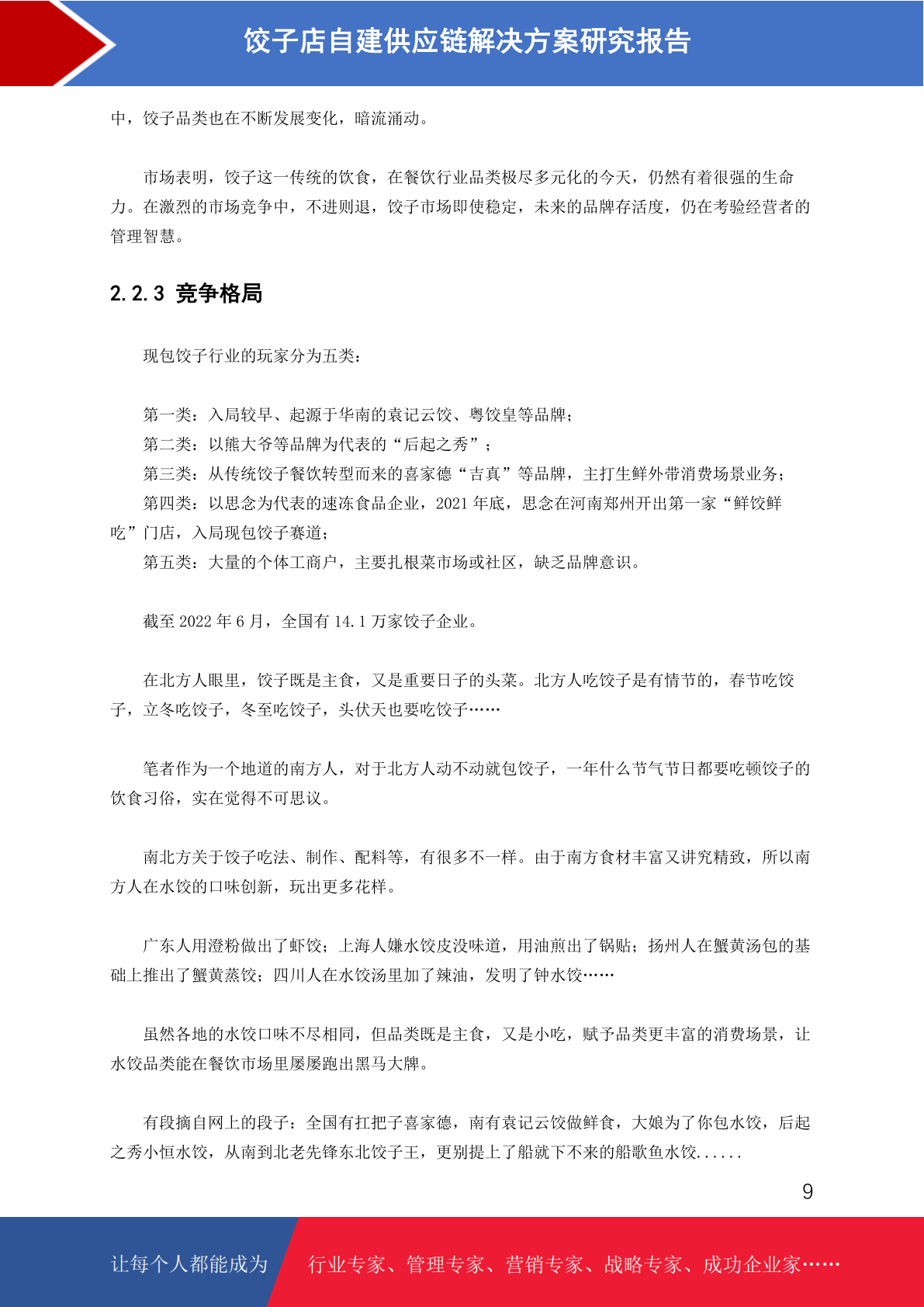 饺子店自建供应链解决方案研究报告

中，饺子品类也在不断发展变化，暗流涌动。

市场表明，饺子这一传统的饮食，在餐饮行业品类极尽多元化的今天，仍然有着很强的生命力。在激烈的市场竞争中，不进则退，饺子市场即使稳定，未来的品牌存活度，仍在考验经营者的管理智慧。

2.2.3 竞争格局

现包饺子行业的玩家分为五类：

第一类：入局较早、起源于华南的袁记云饺、粤饺皇等品牌；
第二类：以熊大爷等品牌为代表的“后起之秀”；
第三类：从传统饺子餐饮转型而来的喜家德“吉真”等品牌，主打生鲜外带消费场景业务；
第四类：以思念为代表的速冻食品企业，2021 年底，思念在河南郑州开出第一家“鲜饺鲜吃”门店，入局现包饺子赛道；
第五类：大量的个体工商户，主要扎根菜市场或社区，缺乏品牌意识。

截至 2022 年 6 月，全国有 14.1 万家饺子企业。

在北方人眼里，饺子既是主食，又是重要日子的头菜。北方人吃饺子是有情节的，春节吃饺子，立冬吃饺子，冬至吃饺子，头伏天也要吃饺子……

笔者作为一个地道的南方人，对于北方人动不动就包饺子，一年什么节气节日都要吃顿饺子的饮食习俗，实在觉得不可思议。

南北方关于饺子吃法、制作、配料等，有很多不一样。由于南方食材丰富又讲究精致，所以南方人在水饺的口味创新，玩出更多花样。

广东人用澄粉做出了虾饺；上海人嫌水饺皮没味道，用油煎出了锅贴；扬州人在蟹黄汤包的基础上推出了蟹黄蒸饺；四川人在水饺汤里加了辣油，发明了钟水饺……

虽然各地的水饺口味不尽相同，但品类既是主食，又是小吃，赋予品类更丰富的消费场景，让水饺品类能在餐饮市场里屡屡跑出黑马大牌。

有段摘自网上的段子：全国有扛把子喜家德，南有袁记云饺做鲜食，大娘为了你包水饺，后起之秀小恒水饺，从南到北老先锋东北饺子王，更别提上了船就下不来的船歌鱼水饺......

9

让每个人都能成为 行业专家、管理专家、营销专家、战略专家、成功企业家……